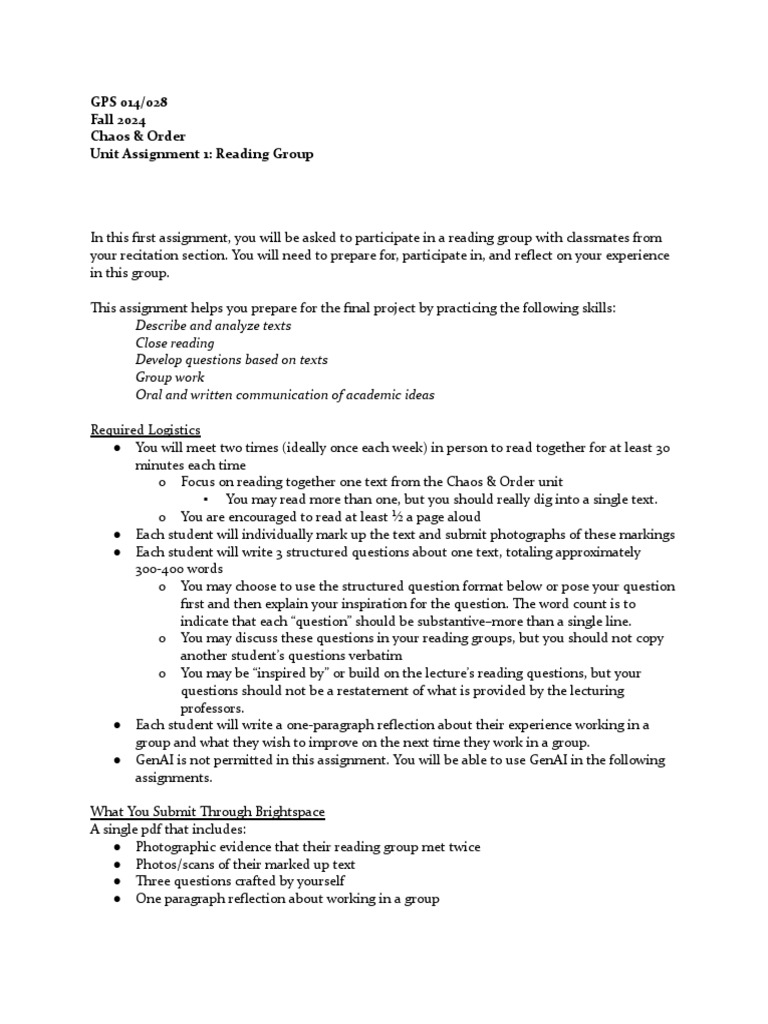 GPS 014/028
Fall 2024
Chaos & Order
Unit Assignment 1: Reading Group

In this first assignment, you will be asked to participate in a reading group with classmates from your recitation section. You will need to prepare for, participate in, and reflect on your experience in this group.

This assignment helps you prepare for the final project by practicing the following skills:
Describe and analyze texts
Close reading
Develop questions based on texts
Group work
Oral and written communication of academic ideas

Required Logistics
● You will meet two times (ideally once each week) in person to read together for at least 30 minutes each time
o Focus on reading together one text from the Chaos & Order unit
▪ You may read more than one, but you should really dig into a single text.
o You are encouraged to read at least ½ a page aloud
● Each student will individually mark up the text and submit photographs of these markings
● Each student will write 3 structured questions about one text, totaling approximately 300-400 words
o You may choose to use the structured question format below or pose your question first and then explain your inspiration for the question. The word count is to indicate that each "question" should be substantive–more than a single line.
o You may discuss these questions in your reading groups, but you should not copy another student's questions verbatim
o You may be "inspired by" or build on the lecture's reading questions, but your questions should not be a restatement of what is provided by the lecturing professors.
● Each student will write a one-paragraph reflection about their experience working in a group and what they wish to improve on the next time they work in a group.
● GenAI is not permitted in this assignment. You will be able to use GenAI in the following assignments.

What You Submit Through Brightspace
A single pdf that includes:
● Photographic evidence that their reading group met twice
● Photos/scans of their marked up text
● Three questions crafted by yourself
● One paragraph reflection about working in a group